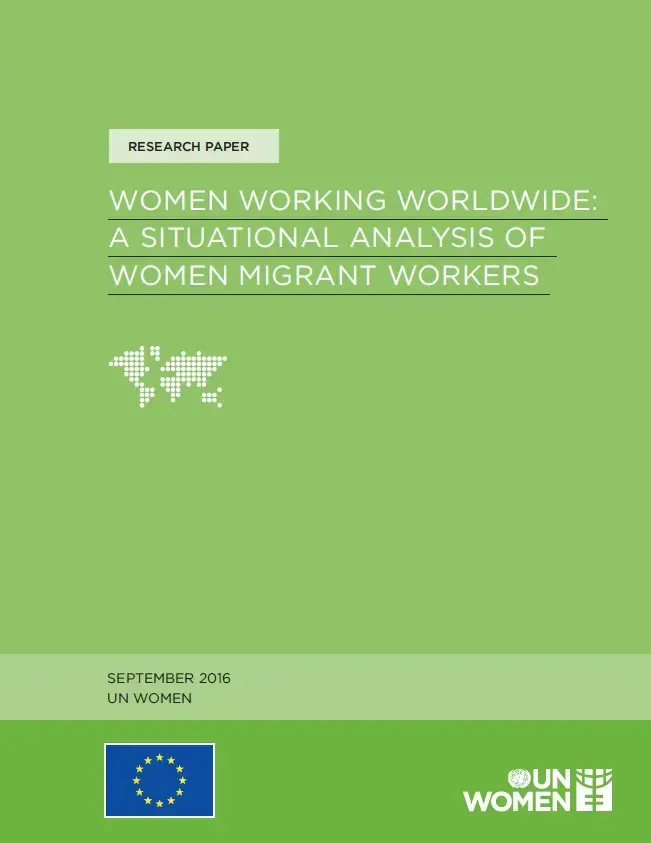 RESEARCH PAPER

WOMEN WORKING WORLDWIDE: A SITUATIONAL ANALYSIS OF WOMEN MIGRANT WORKERS

SEPTEMBER 2016
UN WOMEN

UN WOMEN